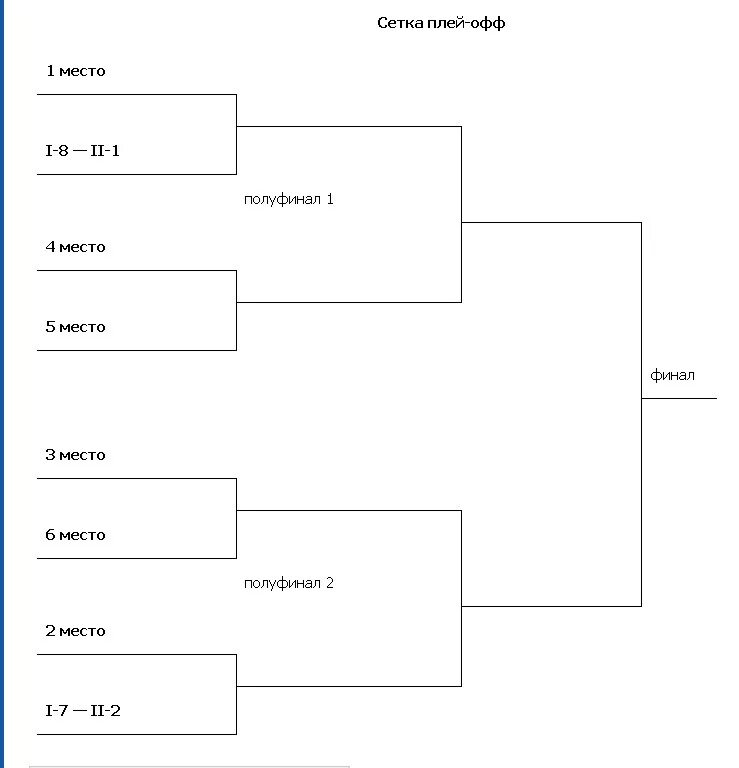 Сетка плей-офф

1 место

I-8 — II-1

полуфинал 1

4 место

5 место

финал

3 место

6 место

полуфинал 2

2 место

I-7 — II-2